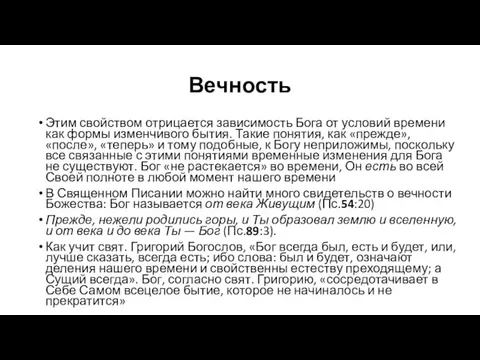 Вечность

• Этим свойством отрицается зависимость Бога от условий времени как формы изменчивого бытия. Такие понятия, как «прежде», «после», «теперь» и тому подобные, к Богу неприложимы, поскольку все связанные с этими понятиями временные изменения для Бога не существуют. Бог «не растекается» во времени, Он есть во всей Своей полноте в любой момент нашего времени

• В Священном Писании можно найти много свидетельств о вечности Божества: Бог называется от века Живущим (Пс.54:20)

• Прежде, нежели родились горы, и Ты образовал землю и вселенную, и от века и до века Ты — Бог (Пс.89:3).

• Как учит свят. Григорий Богослов, «Бог всегда был, есть и будет, или, лучше сказать, всегда есть; ибо слова: был и будет, означают деления нашего времени и свойственны естеству преходящему; а Сущий всегда». Бог, согласно свят. Григорию, «сосредотачивает в Себе Самом всецелое бытие, которое не начиналось и не прекратится»